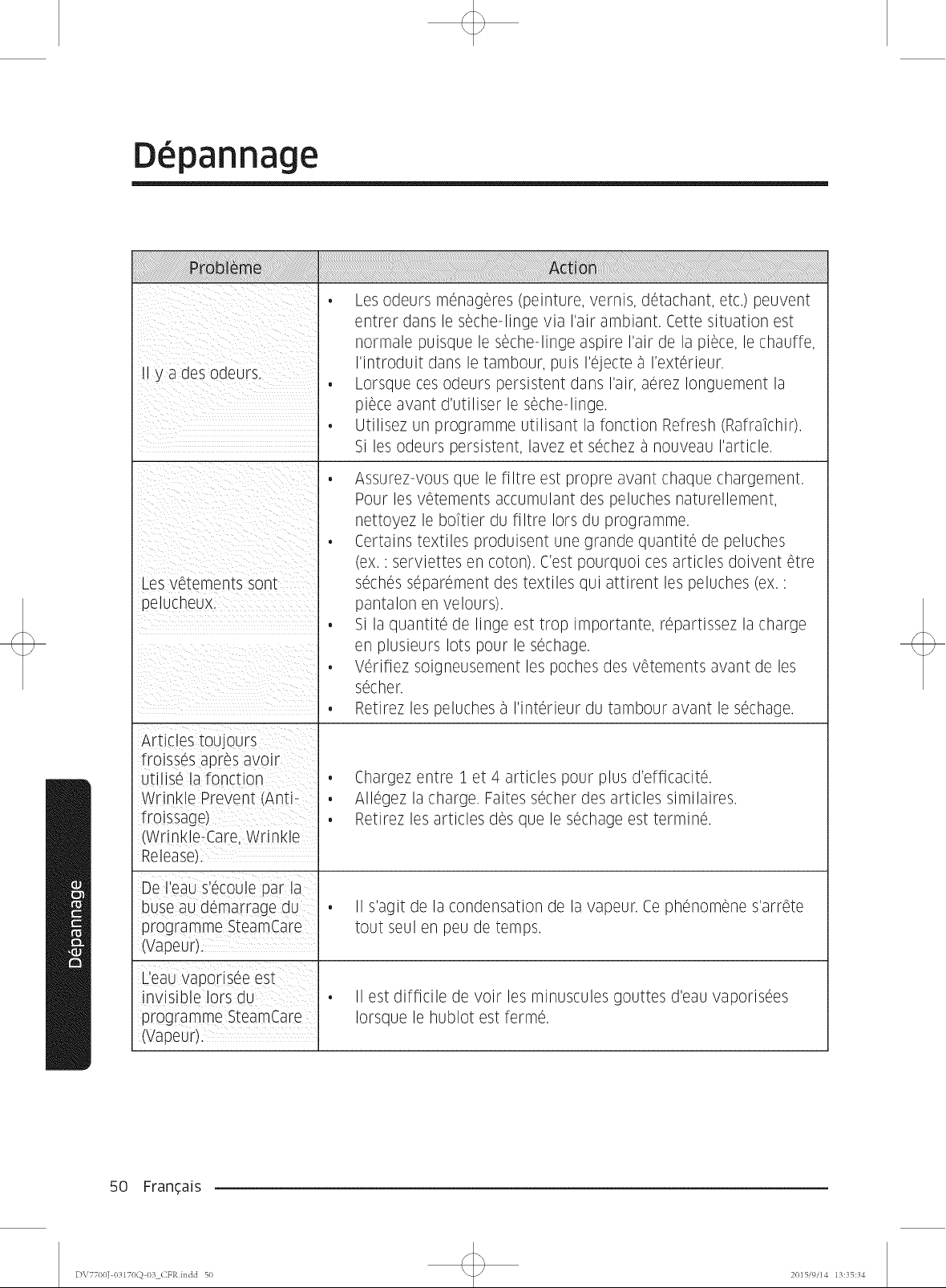 Dépannage

| Problème | Action |
|---|---|
| Il y a des odeurs. | • Les odeurs ménagères (peinture, vernis, détachant, etc.) peuvent entrer dans le sèche-linge via l'air ambiant. Cette situation est normale puisque le sèche-linge aspire l'air de la pièce, le chauffe, l'introduit dans le tambour, puis l'éjecte à l'extérieur. • Lorsque ces odeurs persistent dans l'air, aérez longuement la pièce avant d'utiliser le sèche-linge. • Utilisez un programme utilisant la fonction Refresh (Rafraîchir). Si les odeurs persistent, lavez et séchez à nouveau l'article. |
| Les vêtements sont pelucheux. | • Assurez-vous que le filtre est propre avant chaque chargement. Pour les vêtements accumulant des peluches naturellement, nettoyez le boîtier du filtre lors du programme. • Certains textiles produisent une grande quantité de peluches (ex. : serviettes en coton). C'est pourquoi ces articles doivent être séchés séparément des textiles qui attirent les peluches (ex. : pantalon en velours). • Si la quantité de linge est trop importante, répartissez la charge en plusieurs lots pour le séchage. • Vérifiez soigneusement les poches des vêtements avant de les sécher. • Retirez les peluches à l'intérieur du tambour avant le séchage. |
| Articles toujours froissés après avoir utilisé la fonction Wrinkle Prevent (Anti-froissage) (Wrinkle-Care, Wrinkle Release). | • Chargez entre 1 et 4 articles pour plus d'efficacité. • Allégez la charge. Faites sécher des articles similaires. • Retirez les articles dès que le séchage est terminé. |
| De l'eau s'écoule par la buse au démarrage du programme SteamCare (Vapeur). | • Il s'agit de la condensation de la vapeur. Ce phénomène s'arrête tout seul en peu de temps. |
| L'eau vaporisée est invisible lors du programme SteamCare (Vapeur). | • Il est difficile de voir les minuscules gouttes d'eau vaporisées lorsque le hublot est fermé. |

Dépannage

50 Français

DV7700J-03170Q-03_CFR.indd 50

2015/9/14 13:35:34